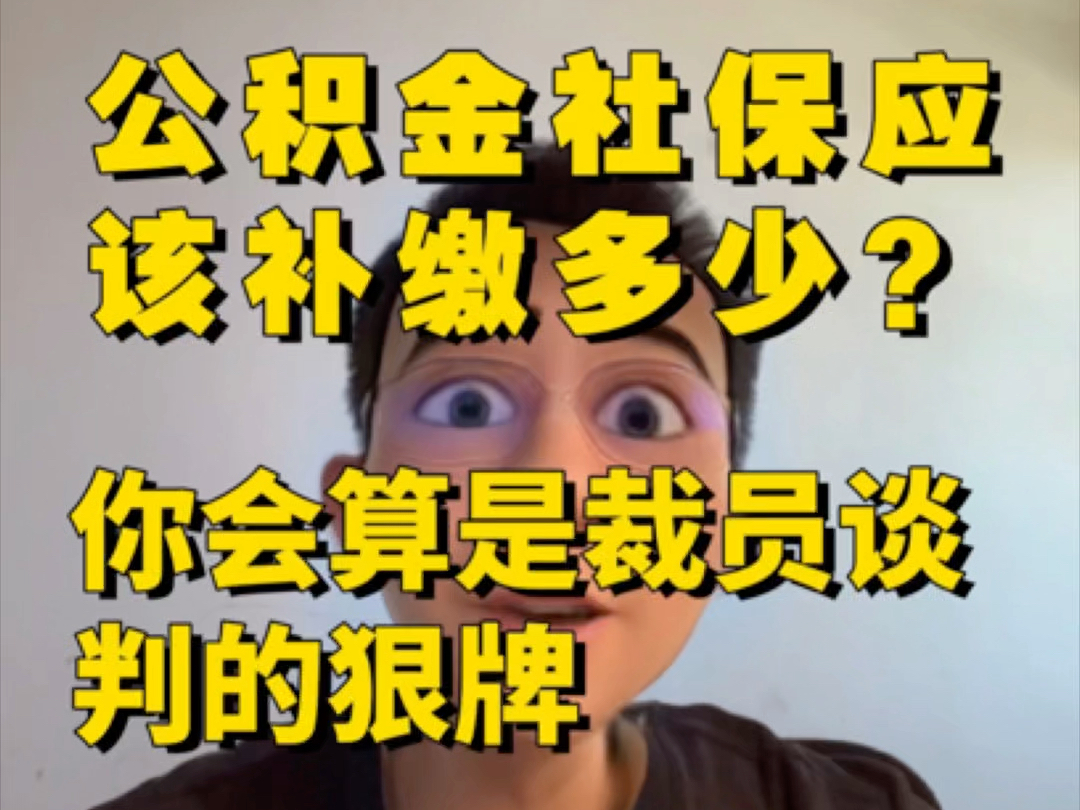 公积金社保应该补缴多少？

你会算是裁员谈判的狠牌